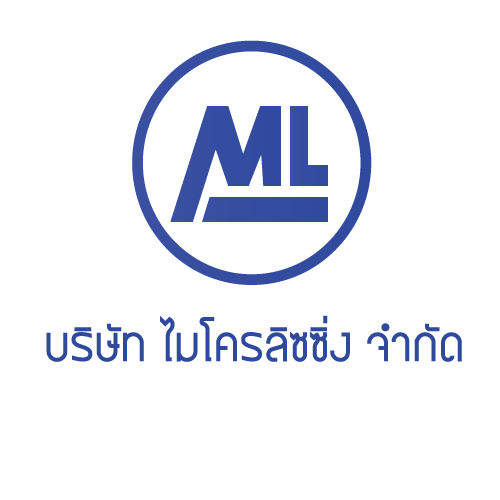 ML

บริษัท ไมโครลิซซิ่ง จำกัด